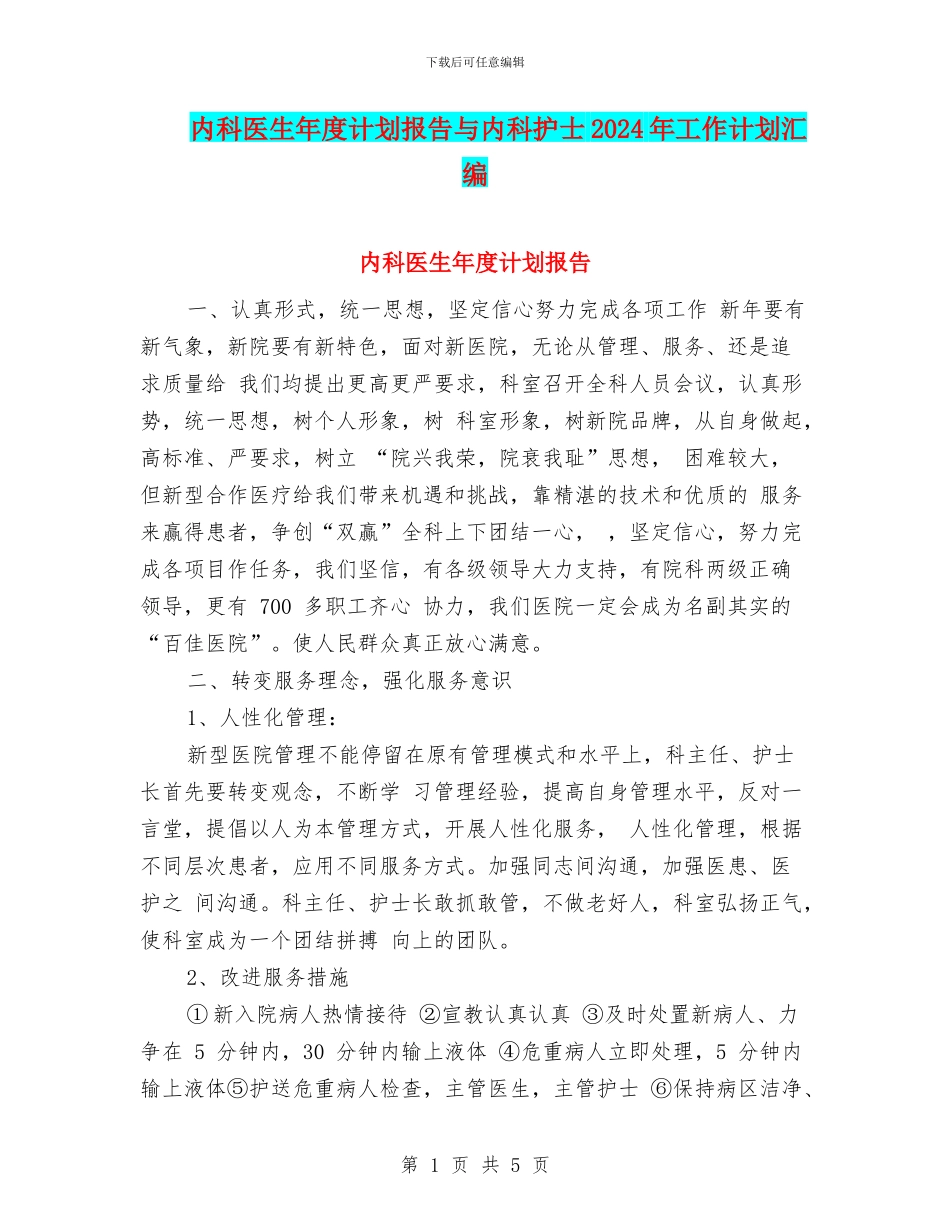 下载后可任意编辑

内科医生年度计划报告与内科护士2024年工作计划汇编

内科医生年度计划报告

一、认真形式，统一思想，坚定信心努力完成各项工作 新年要有新气象，新院要有新特色，面对新医院，无论从管理、服务、还是追求质量给 我们均提出更高更严要求，科室召开全科人员会议，认真形势，统一思想，树个人形象，树 科室形象，树新院品牌，从自身做起，高标准、严要求，树立 “院兴我荣，院衰我耻”思想， 困难较大，但新型合作医疗给我们带来机遇和挑战，靠精湛的技术和优质的 服务来赢得患者，争创“双赢”全科上下团结一心， ，坚定信心，努力完成各项目作任务，我们坚信，有各级领导大力支持，有院科两级正确领导，更有 700 多职工齐心 协力，我们医院一定会成为名副其实的“百佳医院”。使人民群众真正放心满意。

二、转变服务理念，强化服务意识

1、人性化管理：

新型医院管理不能停留在原有管理模式和水平上，科主任、护士长首先要转变观念，不断学 习管理经验，提高自身管理水平，反对一言堂，提倡以人为本管理方式，开展人性化服务， 人性化管理，根据不同层次患者，应用不同服务方式。加强同志间沟通，加强医患、医护之 间沟通。科主任、护士长敢抓敢管，不做老好人，科室弘扬正气，使科室成为一个团结拼搏 向上的团队。

2、改进服务措施

①新入院病人热情接待 ②宣教认真认真 ③及时处置新病人、力争在 5 分钟内，30 分钟内输上液体 ④危重病人立即处理，5 分钟内输上液体⑤护送危重病人检查，主管医生，主管护士 ⑥保持病区洁净、

第 1 页 共 5 页